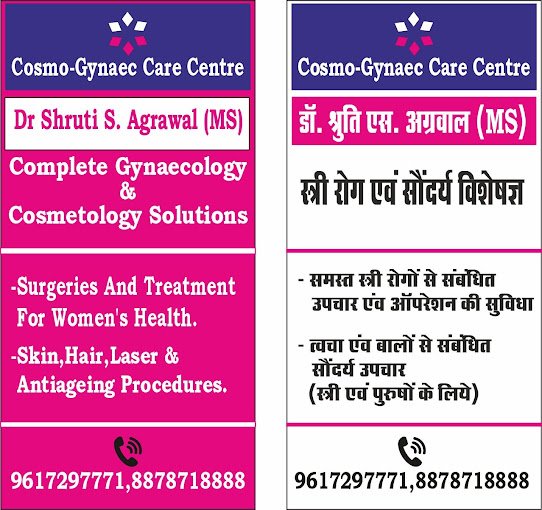 Cosmo-Gynaec Care Centre

Dr Shruti S. Agrawal (MS)

Complete Gynaecology & Cosmetology Solutions

-Surgeries And Treatment For Women's Health.

-Skin,Hair,Laser & Antiageing Procedures.

9617297771,8878718888

Cosmo-Gynaec Care Centre

डॉ. श्रुति एस. अग्रवाल (MS)

स्त्री रोग एवं सौंदर्य विशेषज्ञ

- समस्त स्त्री रोगों से संबंधित उपचार एंव ऑपरेशन की सुविधा

- त्वचा एंव बालों से संबंधित सौंदर्य उपचार (स्त्री एवं पुरुषों के लिये)

9617297771,8878718888